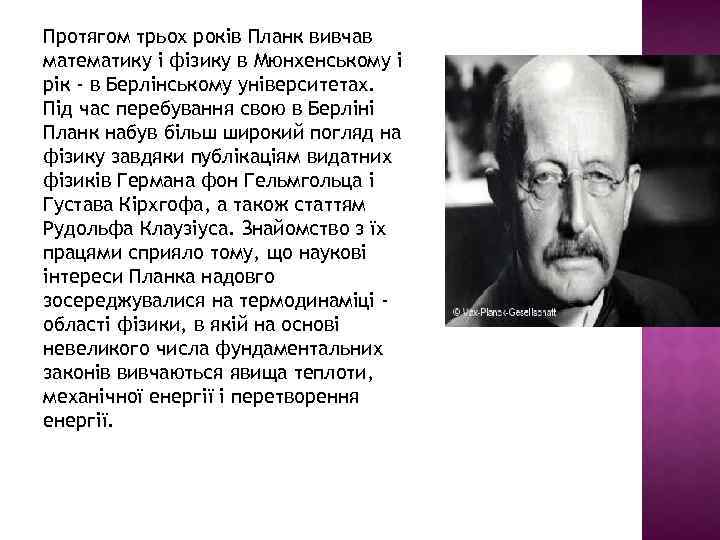 Протягом трьох років Планк вивчав математику і фізику в Мюнхенському і рік - в Берлінському університетах. Під час перебування свою в Берліні Планк набув більш широкий погляд на фізику завдяки публікаціям видатних фізиків Германа фон Гельмгольца і Густава Кірхгофа, а також статтям Рудольфа Клаузіуса. Знайомство з їх працями сприяло тому, що наукові інтереси Планка надовго зосереджувалися на термодинаміці - області фізики, в якій на основі невеликого числа фундаментальних законів вивчаються явища теплоти, механічної енергії і перетворення енергії.

© Max-Planck-Gesellschaft